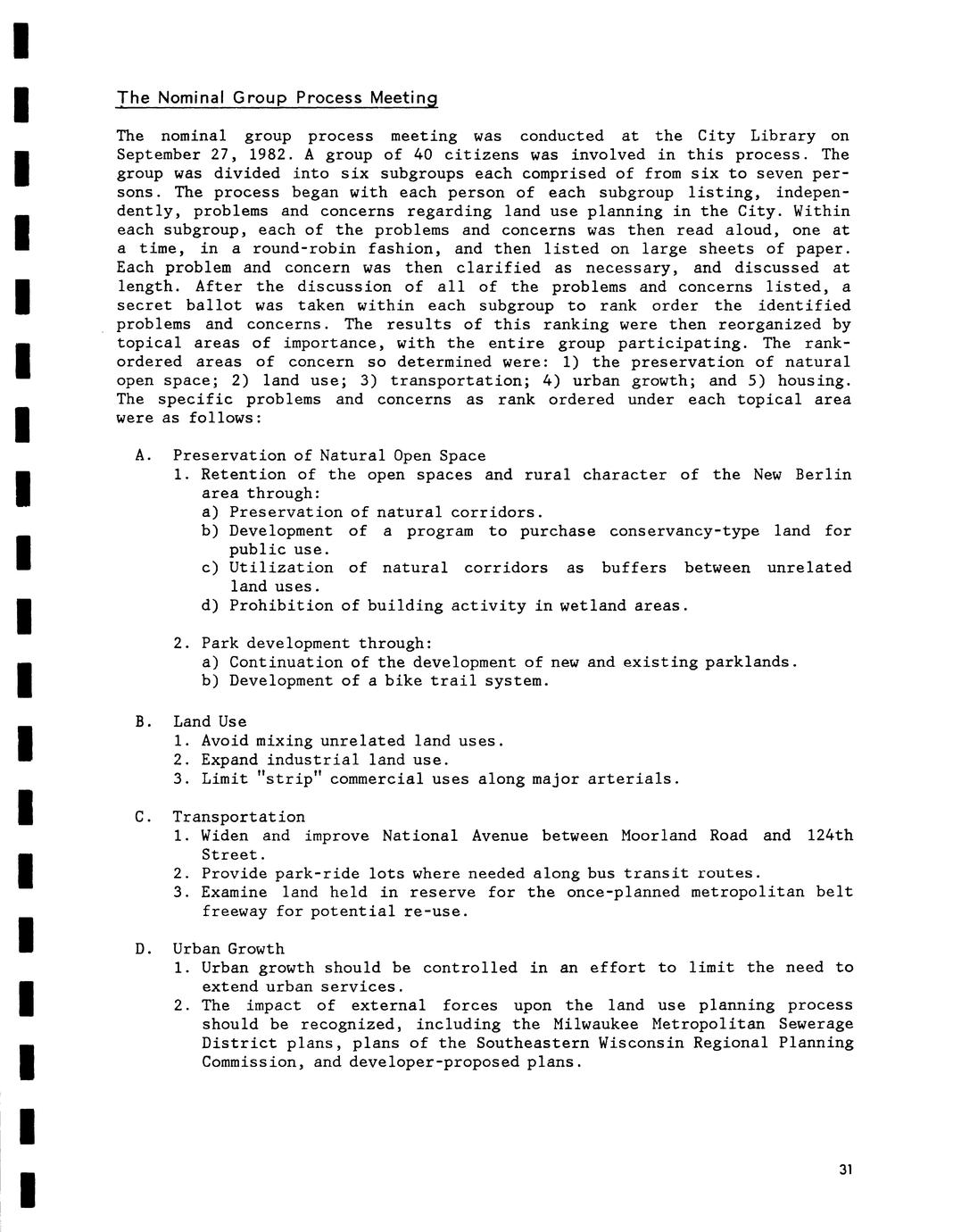 The Nominal Group Process Meeting

The nominal group process meeting was conducted at the City Library on September 27, 1982. A group of 40 citizens was involved in this process. The group was divided into six subgroups each comprised of from six to seven persons. The process began with each person of each subgroup listing, independently, problems and concerns regarding land use planning in the City. Within each subgroup, each of the problems and concerns was then read aloud, one at a time, in a round-robin fashion, and then listed on large sheets of paper. Each problem and concern was then clarified as necessary, and discussed at length. After the discussion of all of the problems and concerns listed, a secret ballot was taken within each subgroup to rank order the identified problems and concerns. The results of this ranking were then reorganized by topical areas of importance, with the entire group participating. The rank-ordered areas of concern so determined were: 1) the preservation of natural open space; 2) land use; 3) transportation; 4) urban growth; and 5) housing. The specific problems and concerns as rank ordered under each topical area were as follows:

A. Preservation of Natural Open Space
1. Retention of the open spaces and rural character of the New Berlin area through:
a) Preservation of natural corridors.
b) Development of a program to purchase conservancy-type land for public use.
c) Utilization of natural corridors as buffers between unrelated land uses.
d) Prohibition of building activity in wetland areas.

2. Park development through:
a) Continuation of the development of new and existing parklands.
b) Development of a bike trail system.

B. Land Use
1. Avoid mixing unrelated land uses.
2. Expand industrial land use.
3. Limit "strip" commercial uses along major arterials.

C. Transportation
1. Widen and improve National Avenue between Moorland Road and 124th Street.
2. Provide park-ride lots where needed along bus transit routes.
3. Examine land held in reserve for the once-planned metropolitan belt freeway for potential re-use.

D. Urban Growth
1. Urban growth should be controlled in an effort to limit the need to extend urban services.
2. The impact of external forces upon the land use planning process should be recognized, including the Milwaukee Metropolitan Sewerage District plans, plans of the Southeastern Wisconsin Regional Planning Commission, and developer-proposed plans.

31